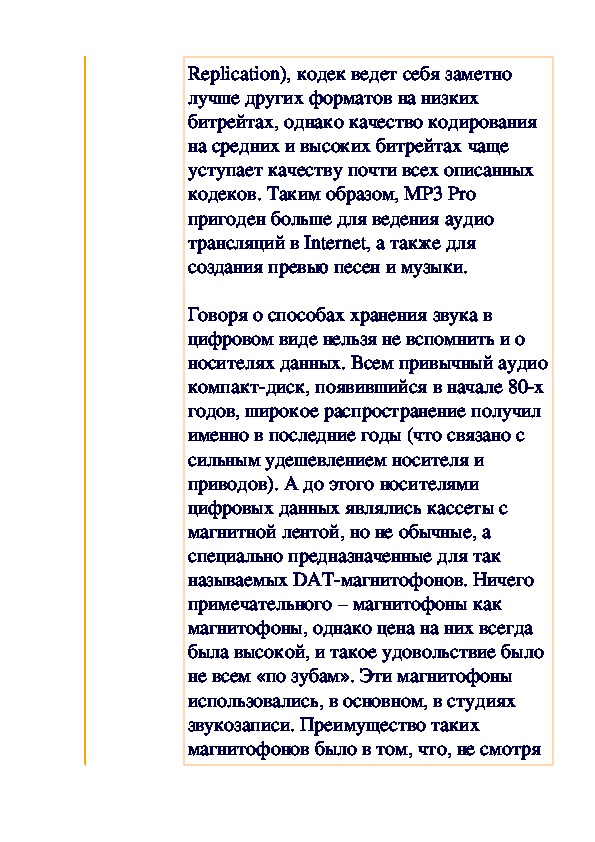 Replication), кодек ведет себя заметно лучше других форматов на низких битрейтах, однако качество кодирования на средних и высоких битрейтах чаще уступает качеству почти всех описанных кодеков. Таким образом, MP3 Pro пригоден больше для ведения аудио трансляций в Internet, а также для создания превью песен и музыки.

Говоря о способах хранения звука в цифровом виде нельзя не вспомнить и о носителях данных. Всем привычный аудио компакт-диск, появившийся в начале 80-х годов, широкое распространение получил именно в последние годы (что связано с сильным удешевлением носителя и приводов). А до этого носителями цифровых данных являлись кассеты с магнитной лентой, но не обычные, а специально предназначенные для так называемых DAT-магнитофонов. Ничего примечательного – магнитофоны как магнитофоны, однако цена на них всегда была высокой, и такое удовольствие было не всем «по зубам». Эти магнитофоны использовались, в основном, в студиях звукозаписи. Преимущество таких магнитофонов было в том, что, не смотря